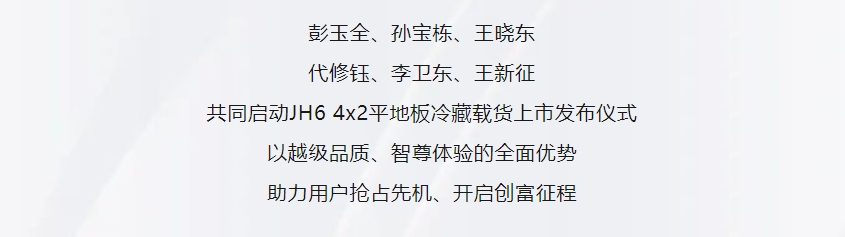 彭玉全、孙宝栋、王晓东

代修钰、李卫东、王新征

共同启动JH6 4x2平地板冷藏载货上市发布仪式

以越级品质、智尊体验的全面优势

助力用户抢占先机、开启创富征程